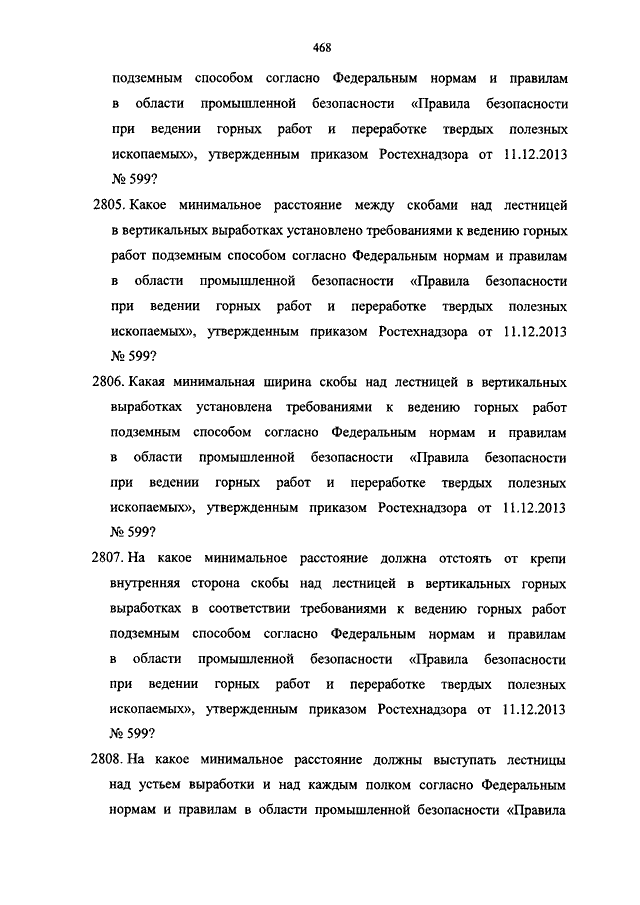 468

подземным способом согласно Федеральным нормам и правилам в области промышленной безопасности «Правила безопасности при ведении горных работ и переработке твердых полезных ископаемых», утвержденным приказом Ростехнадзора от 11.12.2013 № 599?

2805. Какое минимальное расстояние между скобами над лестницей в вертикальных выработках установлено требованиями к ведению горных работ подземным способом согласно Федеральным нормам и правилам в области промышленной безопасности «Правила безопасности при ведении горных работ и переработке твердых полезных ископаемых», утвержденным приказом Ростехнадзора от 11.12.2013 № 599?

2806. Какая минимальная ширина скобы над лестницей в вертикальных выработках установлена требованиями к ведению горных работ подземным способом согласно Федеральным нормам и правилам в области промышленной безопасности «Правила безопасности при ведении горных работ и переработке твердых полезных ископаемых», утвержденным приказом Ростехнадзора от 11.12.2013 № 599?

2807. На какое минимальное расстояние должна отстоять от крепи внутренняя сторона скобы над лестницей в вертикальных горных выработках в соответствии требованиями к ведению горных работ подземным способом согласно Федеральным нормам и правилам в области промышленной безопасности «Правила безопасности при ведении горных работ и переработке твердых полезных ископаемых», утвержденным приказом Ростехнадзора от 11.12.2013 № 599?

2808. На какое минимальное расстояние должны выступать лестницы над устьем выработки и над каждым полком согласно Федеральным нормам и правилам в области промышленной безопасности «Правила